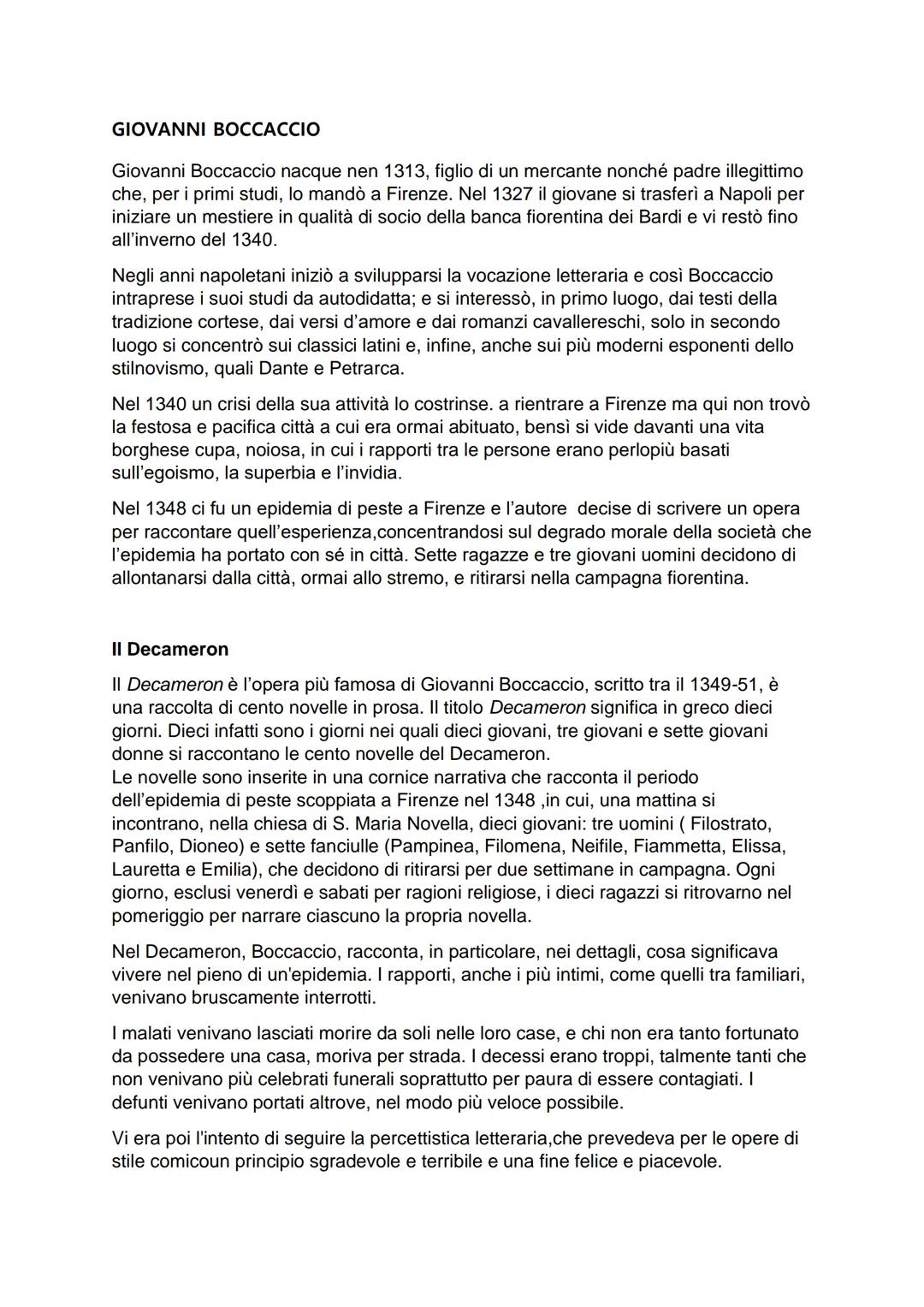 GIOVANNI BOCCACCIO

Giovanni Boccaccio nacque nen 1313, figlio di un mercante nonché padre illegittimo che, per i primi studi, lo mandò a Firenze. Nel 1327 il giovane si trasferì a Napoli per iniziare un mestiere in qualità di socio della banca fiorentina dei Bardi e vi restò fino all'inverno del 1340.

Negli anni napoletani iniziò a svilupparsi la vocazione letteraria e così Boccaccio intraprese i suoi studi da autodidatta; e si interessò, in primo luogo, dai testi della tradizione cortese, dai versi d'amore e dai romanzi cavallereschi, solo in secondo luogo si concentrò sui classici latini e, infine, anche sui più moderni esponenti dello stilnovismo, quali Dante e Petrarca.

Nel 1340 un crisi della sua attività lo costrinse. a rientrare a Firenze ma qui non trovò la festosa e pacifica città a cui era ormai abituato, bensì si vide davanti una vita borghese cupa, noiosa, in cui i rapporti tra le persone erano perlopiù basati sull'egoismo, la superbia e l'invidia.

Nel 1348 ci fu un epidemia di peste a Firenze e l'autore decise di scrivere un opera per raccontare quell'esperienza,concentrandosi sul degrado morale della società che l'epidemia ha portato con sé in città. Sette ragazze e tre giovani uomini decidono di allontanarsi dalla città, ormai allo stremo, e ritirarsi nella campagna fiorentina.

Il Decameron

Il Decameron è l'opera più famosa di Giovanni Boccaccio, scritto tra il 1349-51, è una raccolta di cento novelle in prosa. Il titolo Decameron significa in greco dieci giorni. Dieci infatti sono i giorni nei quali dieci giovani, tre giovani e sette giovani donne si raccontano le cento novelle del Decameron.
Le novelle sono inserite in una cornice narrativa che racconta il periodo dell'epidemia di peste scoppiata a Firenze nel 1348 ,in cui, una mattina si incontrano, nella chiesa di S. Maria Novella, dieci giovani: tre uomini ( Filostrato, Panfilo, Dioneo) e sette fanciulle (Pampinea, Filomena, Neifile, Fiammetta, Elissa, Lauretta e Emilia), che decidono di ritirarsi per due settimane in campagna. Ogni giorno, esclusi venerdì e sabati per ragioni religiose, i dieci ragazzi si ritrovarno nel pomeriggio per narrare ciascuno la propria novella.

Nel Decameron, Boccaccio, racconta, in particolare, nei dettagli, cosa significava vivere nel pieno di un'epidemia. I rapporti, anche i più intimi, come quelli tra familiari, venivano bruscamente interrotti.

I malati venivano lasciati morire da soli nelle loro case, e chi non era tanto fortunato da possedere una casa, moriva per strada. I decessi erano troppi, talmente tanti che non venivano più celebrati funerali soprattutto per paura di essere contagiati. I defunti venivano portati altrove, nel modo più veloce possibile.

Vi era poi l'intento di seguire la percettistica letteraria,che prevedeva per le opere di stile comicoun principio sgradevole e terribile e una fine felice e piacevole.